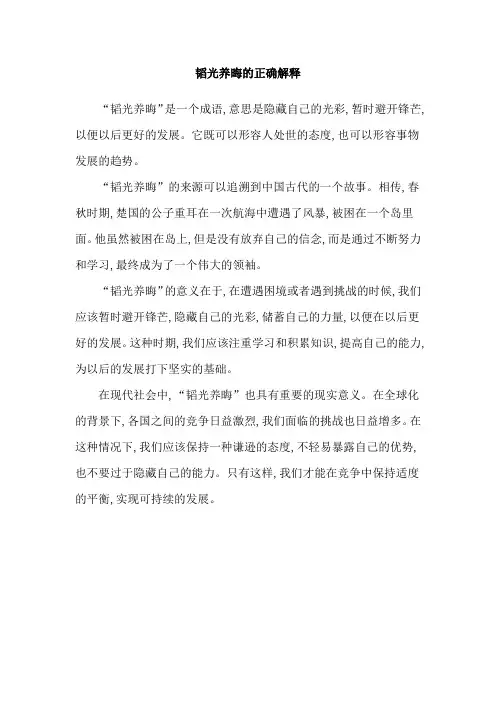 韬光养晦的正确解释

“韬光养晦”是一个成语，意思是隐藏自己的光彩，暂时避开锋芒，以便以后更好的发展。它既可以形容人处世的态度，也可以形容事物发展的趋势。

“韬光养晦”的来源可以追溯到中国古代的一个故事。相传，春秋时期，楚国的公子重耳在一次航海中遭遇了风暴，被困在一个岛里面。他虽然被困在岛上，但是没有放弃自己的信念，而是通过不断努力和学习，最终成为了一个伟大的领袖。

“韬光养晦”的意义在于，在遭遇困境或者遇到挑战的时候，我们应该暂时避开锋芒，隐藏自己的光彩，储蓄自己的力量，以便在以后更好的发展。这种时期，我们应该注重学习和积累知识，提高自己的能力，为以后的发展打下坚实的基础。

在现代社会中，“韬光养晦”也具有重要的现实意义。在全球化的背景下，各国之间的竞争日益激烈，我们面临的挑战也日益增多。在这种情况下，我们应该保持一种谦逊的态度，不轻易暴露自己的优势，也不要过于隐藏自己的能力。只有这样，我们才能在竞争中保持适度的平衡，实现可持续的发展。